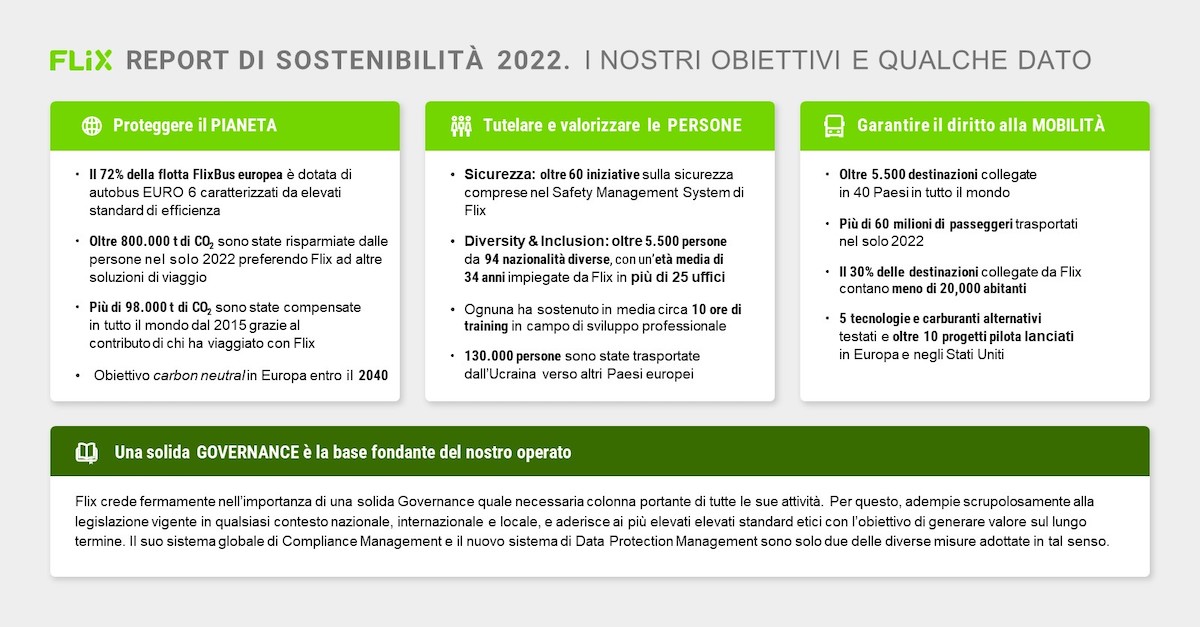 FLiX REPORT DI SOSTENIBILITÀ 2022. I NOSTRI OBIETTIVI E QUALCHE DATO

Proteggere il PIANETA

• Il 72% della flotta FlixBus europea è dotata di autobus EURO 6 caratterizzati da elevati standard di efficienza

• Oltre 800.000 t di $CO_2$ sono state risparmiate dalle persone nel solo 2022 preferendo Flix ad altre soluzioni di viaggio

• Più di 98.000 t di $CO_2$ sono state compensate in tutto il mondo dal 2015 grazie al contributo di chi ha viaggiato con Flix

• Obiettivo carbon neutral in Europa entro il 2040

Tutelare e valorizzare le PERSONE

• Sicurezza: oltre 60 iniziative sulla sicurezza comprese nel Safety Management System di Flix

• Diversity & Inclusion: oltre 5.500 persone da 94 nazionalità diverse, con un'età media di 34 anni impiegate da Flix in più di 25 uffici

• Ognuna ha sostenuto in media circa 10 ore di training in campo di sviluppo professionale

• 130.000 persone sono state trasportate dall'Ucraina verso altri Paesi europei

Garantire il diritto alla MOBILITÀ

• Oltre 5.500 destinazioni collegate in 40 Paesi in tutto il mondo

• Più di 60 milioni di passeggeri trasportati nel solo 2022

• Il 30% delle destinazioni collegate da Flix contano meno di 20,000 abitanti

• 5 tecnologie e carburanti alternativi testati e oltre 10 progetti pilota lanciati in Europa e negli Stati Uniti

Una solida GOVERNANCE è la base fondante del nostro operato

Flix crede fermamente nell'importanza di una solida Governance quale necessaria colonna portante di tutte le sue attività. Per questo, adempie scrupolosamente alla legislazione vigente in qualsiasi contesto nazionale, internazionale e locale, e aderisce ai più elevati elevati standard etici con l'obiettivo di generare valore sul lungo termine. Il suo sistema globale di Compliance Management e il nuovo sistema di Data Protection Management sono solo due delle diverse misure adottate in tal senso.